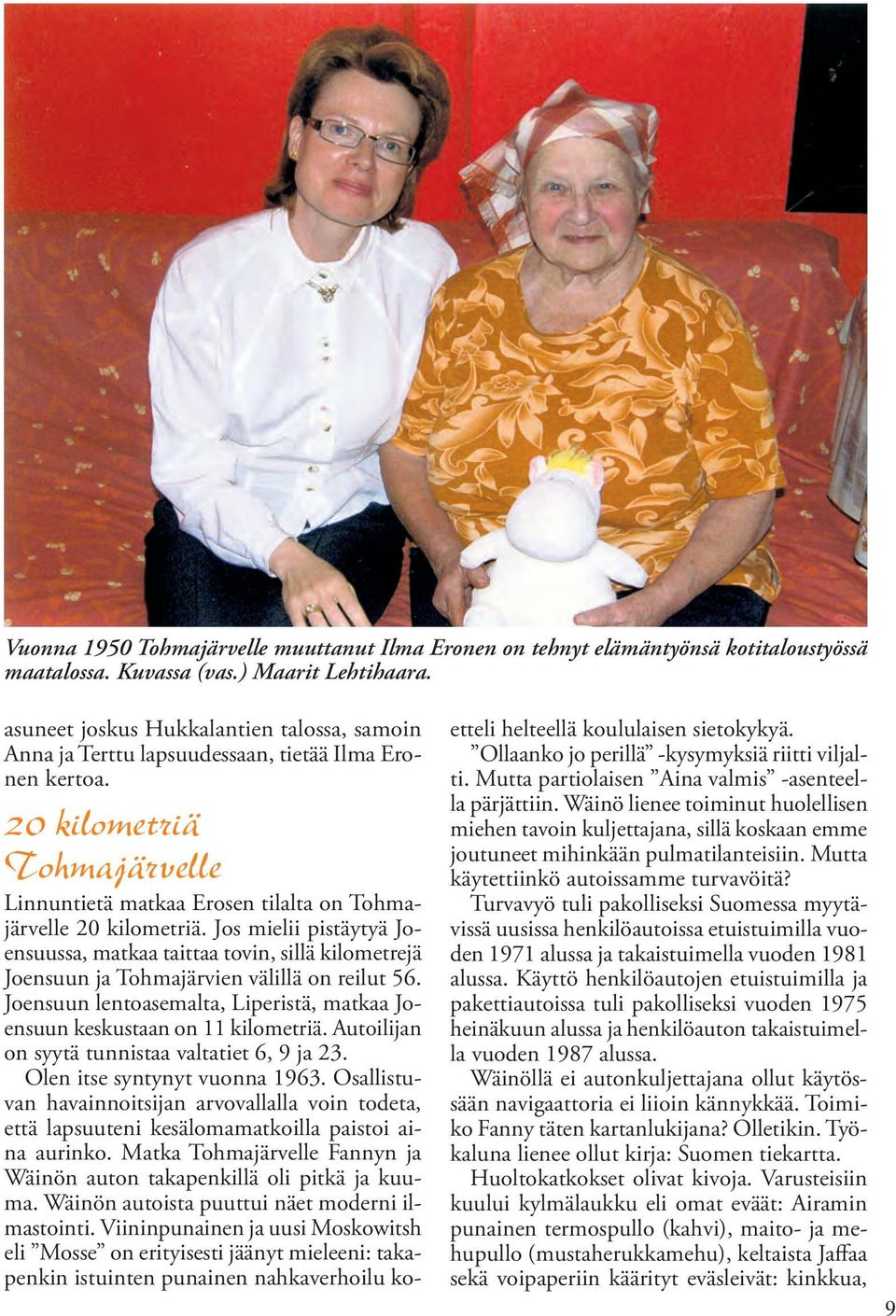 Vuonna 1950 Tohmajärvelle muuttanut Ilma Eronen on tehnyt elämäntyönsä kotitaloustyössä maatalossa. Kuvassa (vas.) Maarit Lehtihaara.

asuneet joskus Hukkalantien talossa, samoin Anna ja Terttu lapsuudessaan, tietää Ilma Eronen kertoa.

20 kilometriä Tohmajärvelle

Linnuntietä matkaa Erosen tilalta on Tohmajärvelle 20 kilometriä. Jos mielii pistäytyä Joensuussa, matkaa taittaa tovin, sillä kilometrejä Joensuun ja Tohmajärvien välillä on reilut 56. Joensuun lentoasemalta, Liperistä, matkaa Joensuun keskustaan on 11 kilometriä. Autoilijan on syytä tunnistaa valtatiet 6, 9 ja 23.

Olen itse syntynyt vuonna 1963. Osallistuvan havainnoitsijan arvovallalla voin todeta, että lapsuuteni kesälomamatkoilla paistoi aina aurinko. Matka Tohmajärvelle Fannyn ja Wäinön auton takapenkillä oli pitkä ja kuuma. Wäinön autoista puuttui näet moderni ilmastointi. Viininpunainen ja uusi Moskowitsh eli ”Mosse” on erityisesti jäänyt mieleeni: takapenkin istuinten punainen nahkaverhoilu koetteli helteellä koululaisen sietokykyä.

”Ollaanko jo perillä” -kysymyksiä riitti viljalti. Mutta partiolaisen ”Aina valmis” -asenteella pärjättiin. Wäinö lienee toiminut huolellisen miehen tavoin kuljettajana, sillä koskaan emme joutuneet mihinkään pulmatilanteisiin. Mutta käytettiinkö autoissamme turvavöitä?

Turvavyö tuli pakolliseksi Suomessa myytävissä uusissa henkilöautoissa etuistuimilla vuoden 1971 alussa ja takaistuimella vuoden 1981 alussa. Käyttö henkilöautojen etuistuimilla ja pakettiautoissa tuli pakolliseksi vuoden 1975 heinäkuun alussa ja henkilöauton takaistuimella vuoden 1987 alussa.

Wäinöllä ei autonkuljettajana ollut käytössään navigaattoria ei liioin kännykkää. Toimiko Fanny täten kartanlukijana? Olletikin. Työkaluna lienee ollut kirja: Suomen tiekartta.

Huoltokatkokset olivat kivoja. Varusteisiin kuului kylmälaukku eli omat eväät: Airamin punainen termospullo (kahvi), maito- ja mehupullo (mustaherukkamehu), keltaista Jaffaa sekä voipaperiin käärityt eväsleivät: kinkkua,

9